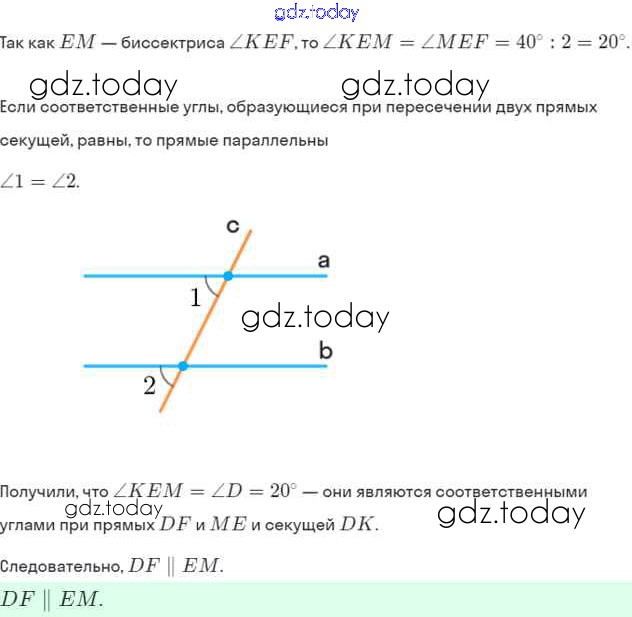 Так как $EM$ — биссектриса $\angle KEF$, то $\angle KEM = \angle MEF = 40^\circ : 2 = 20^\circ$.

Если соответственные углы, образующиеся при пересечении двух прямых секущей, равны, то прямые параллельны

$\angle 1 = \angle 2$.

c
a
1
b
2

Получили, что $\angle KEM = \angle D = 20^\circ$ — они являются соответственными углами при прямых $DF$ и $ME$ и секущей $DK$.

Следовательно, $DF \parallel EM$.

$DF \parallel EM$.

gdz.today